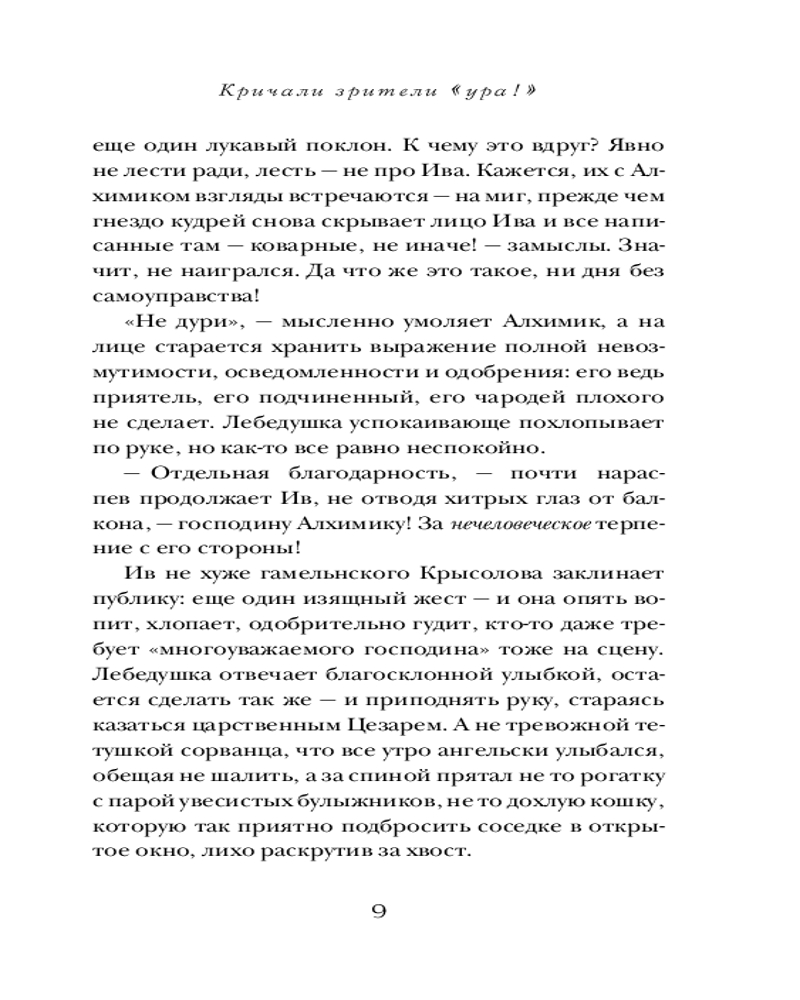 Кричали зрители «ура!»

еще один лукавый поклон. К чему это вдруг? Явно не лести ради, лесть — не про Ива. Кажется, их с Алхимиком взгляды встречаются — на миг, прежде чем гнездо кудрей снова скрывает лицо Ива и все написанные там — коварные, не иначе! — замыслы. Значит, не наигрался. Да что же это такое, ни дня без самоуправства!

«Не дури», — мысленно умоляет Алхимик, а на лице старается хранить выражение полной невозмутимости, осведомленности и одобрения: его ведь приятель, его подчиненный, его чародей плохого не сделает. Лебедушка успокаивающе похлопывает по руке, но как-то все равно неспокойно.

— Отдельная благодарность, — почти нараспев продолжает Ив, не отводя хитрых глаз от балкона, — господину Алхимику! За нечеловеческое терпение с его стороны!

Ив не хуже гамельнского Крысолова заклинает публику: еще один изящный жест — и она опять вопит, хлопает, одобрительно гудит, кто-то даже требует «многоуважаемого господина» тоже на сцену. Лебедушка отвечает благосклонной улыбкой, остается сделать так же — и приподнять руку, стараясь казаться царственным Цезарем. А не тревожной тетушкой сорванца, что все утро ангельски улыбался, обещая не шалить, а за спиной прятал не то рогатку с парой увесистых булыжников, не то дохлую кошку, которую так приятно подбросить соседке в открытое окно, лихо раскрутив за хвост.

9